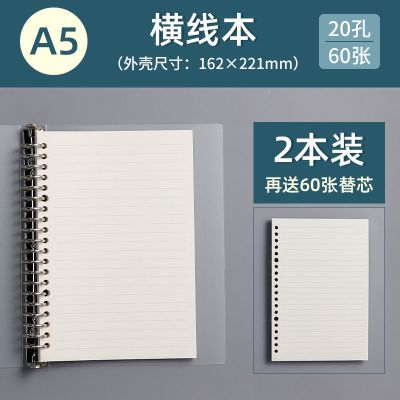 A5

横线本
（外壳尺寸：162×221mm）

20孔
60张

2本装
再送60张替芯